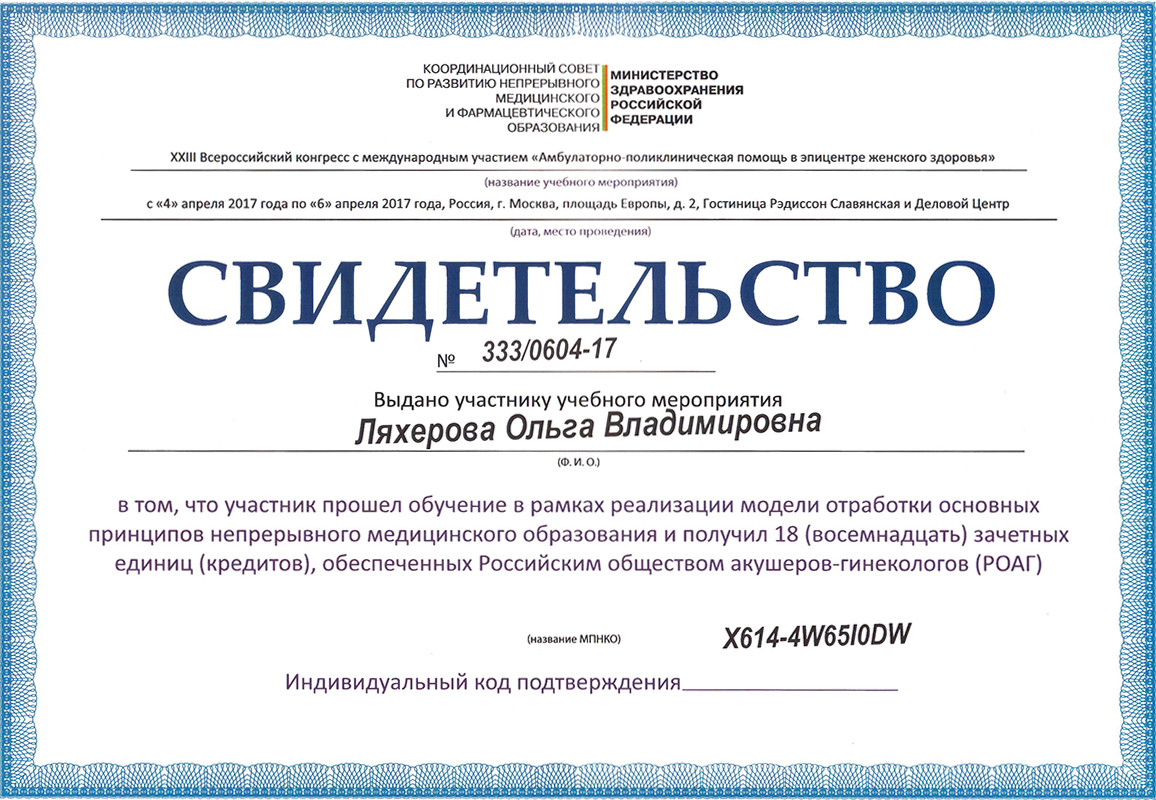 КООРДИНАЦИОННЫЙ СОВЕТ ПО РАЗВИТИЮ НЕПРЕРЫВНОГО МЕДИЦИНСКОГО И ФАРМАЦЕВТИЧЕСКОГО ОБРАЗОВАНИЯ

МИНИСТЕРСТВО ЗДРАВООХРАНЕНИЯ РОССИЙСКОЙ ФЕДЕРАЦИИ

XXIII Всероссийский конгресс с международным участием «Амбулаторно-поликлиническая помощь в эпицентре женского здоровья»

(название учебного мероприятия)

с «4» апреля 2017 года по «6» апреля 2017 года, Россия, г. Москва, площадь Европы, д. 2, Гостиница Рэдиссон Славянская и Деловой Центр

(дата, место проведения)

СВИДЕТЕЛЬСТВО

№ 333/0604-17

Выдано участнику учебного мероприятия

Ляхерова Ольга Владимировна

(Ф. И. О.)

в том, что участник прошел обучение в рамках реализации модели отработки основных принципов непрерывного медицинского образования и получил 18 (восемнадцать) зачетных единиц (кредитов), обеспеченных Российским обществом акушеров-гинекологов (РОАГ)

(название МПНКО)

X614-4W65I0DW

Индивидуальный код подтверждения